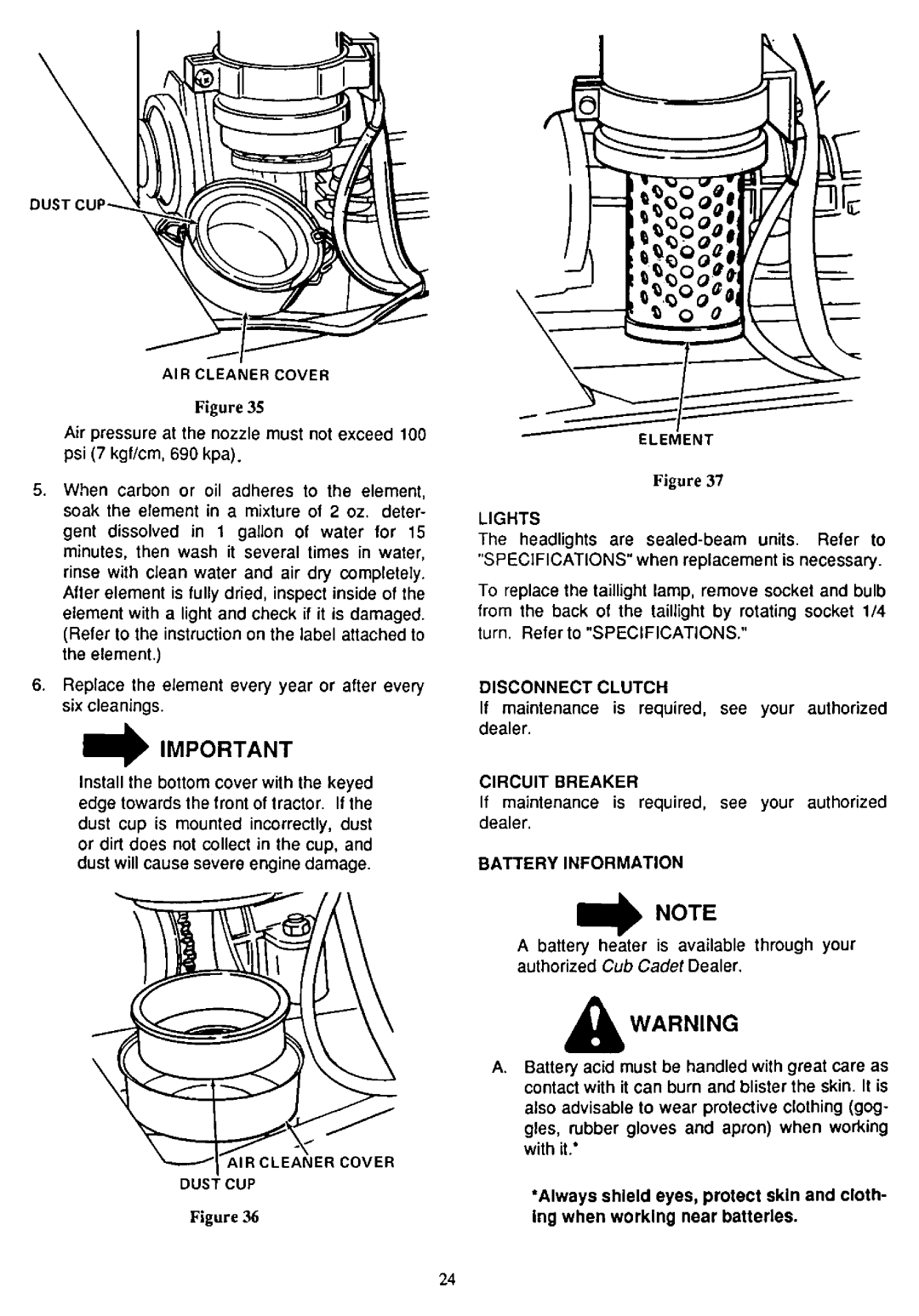 DUST CUP

AIR CLEANER COVER

Figure 35

Air pressure at the nozzle must not exceed 100 psi (7 kgf/cm, 690 kpa).

5. When carbon or oil adheres to the element, soak the element in a mixture of 2 oz. detergent dissolved in 1 gallon of water for 15 minutes, then wash it several times in water, rinse with clean water and air dry completely. After element is fully dried, inspect inside of the element with a light and check if it is damaged. (Refer to the instruction on the label attached to the element.)

6. Replace the element every year or after every six cleanings.

IMPORTANT

Install the bottom cover with the keyed edge towards the front of tractor. If the dust cup is mounted incorrectly, dust or dirt does not collect in the cup, and dust will cause severe engine damage.

AIR CLEANER COVER

DUST CUP

Figure 36

ELEMENT

Figure 37

LIGHTS

The headlights are sealed-beam units. Refer to "SPECIFICATIONS" when replacement is necessary.

To replace the taillight lamp, remove socket and bulb from the back of the taillight by rotating socket 1/4 turn. Refer to "SPECIFICATIONS."

DISCONNECT CLUTCH

If maintenance is required, see your authorized dealer.

CIRCUIT BREAKER

If maintenance is required, see your authorized dealer.

BATTERY INFORMATION

NOTE

A battery heater is available through your authorized Cub Cadet Dealer.

WARNING

A. Battery acid must be handled with great care as contact with it can burn and blister the skin. It is also advisable to wear protective clothing (goggles, rubber gloves and apron) when working with it.*

*Always shield eyes, protect skin and clothing when working near batteries.

24